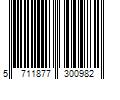 5 711877 300982